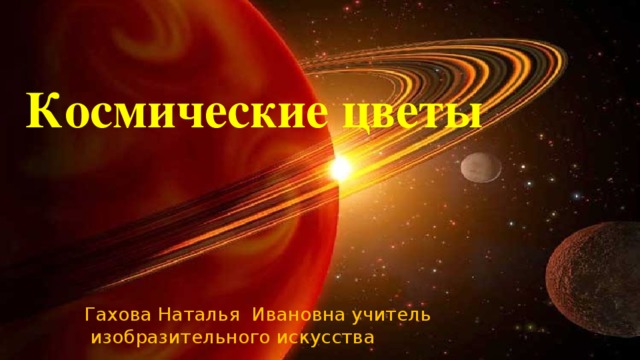 Космические цветы

Гахова Наталья Ивановна учитель изобразительного искусства